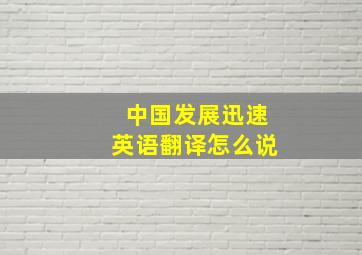 中国发展迅速
英语翻译怎么说